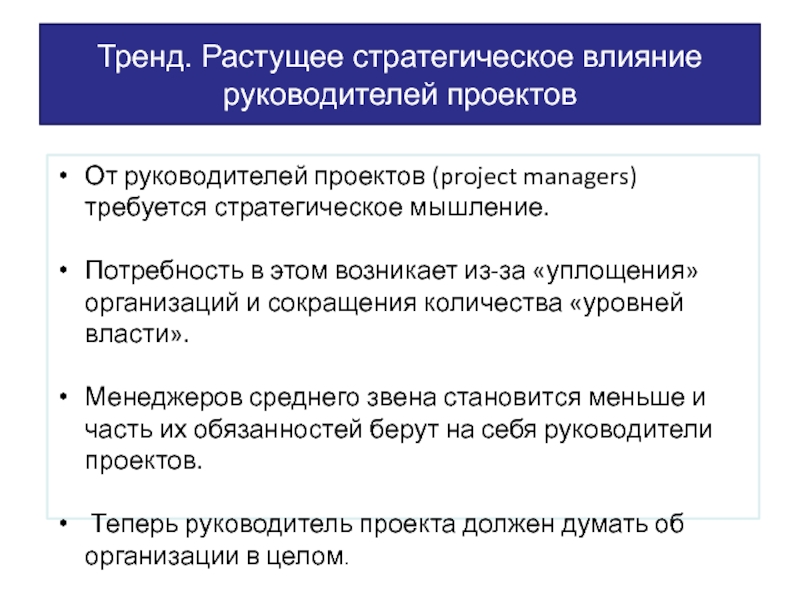 Тренд. Растущее стратегическое влияние руководителей проектов

• От руководителей проектов (project managers) требуется стратегическое мышление.

• Потребность в этом возникает из-за «уплощения» организаций и сокращения количества «уровней власти».

• Менеджеров среднего звена становится меньше и часть их обязанностей берут на себя руководители проектов.

• Теперь руководитель проекта должен думать об организации в целом.